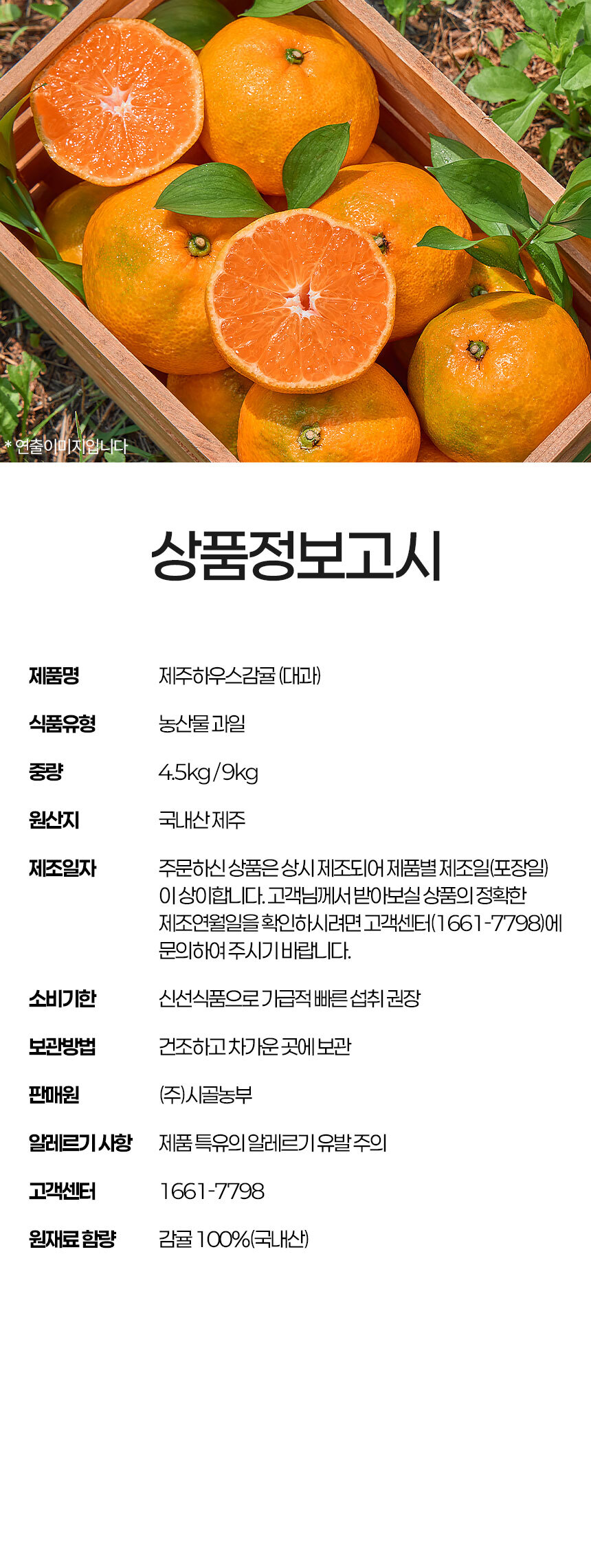 * 연출이미지입니다

상품정보고시

제품명
제주하우스감귤 (대과)

식품유형
농산물 과일

중량
4.5kg / 9kg

원산지
국내산 제주

제조일자
주문하신 상품은 상시 제조되어 제품별 제조일(포장일)이 상이합니다. 고객님께서 받아보실 상품의 정확한 제조연월일을 확인하시려면 고객센터(1661-7798)에 문의하여 주시기 바랍니다.

소비기한
신선식품으로 가급적 빠른 섭취 권장

보관방법
건조하고 차가운 곳에 보관

판매원
(주)시골농부

알레르기 사항
제품 특유의 알레르기 유발 주의

고객센터
1661-7798

원재료 함량
감귤 100%(국내산)